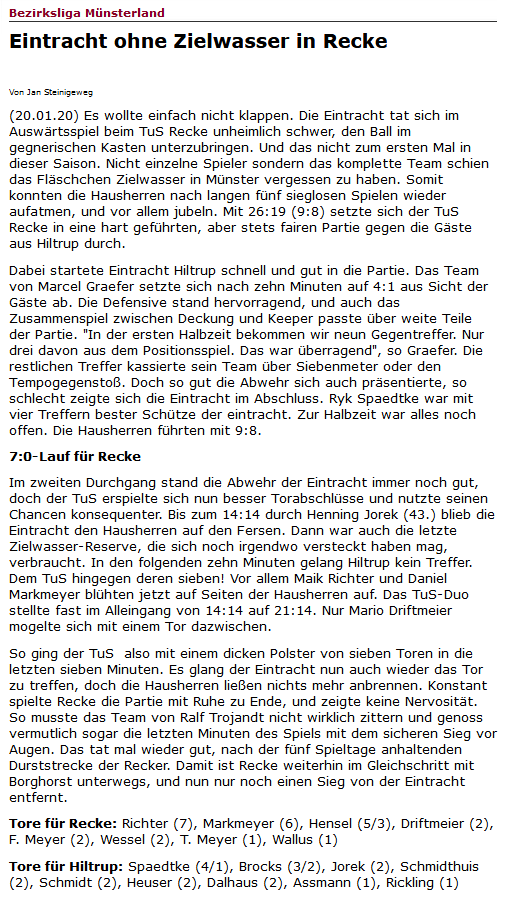 Bezirksliga Münsterland

Eintracht ohne Zielwasser in Recke

Von Jan Steinigeweg

(20.01.20) Es wollte einfach nicht klappen. Die Eintracht tat sich im Auswärtsspiel beim TuS Recke unheimlich schwer, den Ball im gegnerischen Kasten unterzubringen. Und das nicht zum ersten Mal in dieser Saison. Nicht einzelne Spieler sondern das komplette Team schien das Fläschchen Zielwasser in Münster vergessen zu haben. Somit konnten die Hausherren nach langen fünf sieglosen Spielen wieder aufatmen, und vor allem jubeln. Mit 26:19 (9:8) setzte sich der TuS Recke in eine hart geführten, aber stets fairen Partie gegen die Gäste aus Hiltrup durch.

Dabei startete Eintracht Hiltrup schnell und gut in die Partie. Das Team von Marcel Graefer setzte sich nach zehn Minuten auf 4:1 aus Sicht der Gäste ab. Die Defensive stand hervorragend, und auch das Zusammenspiel zwischen Deckung und Keeper passte über weite Teile der Partie. "In der ersten Halbzeit bekommen wir neun Gegentreffer. Nur drei davon aus dem Positionsspiel. Das war überragend", so Graefer. Die restlichen Treffer kassierte sein Team über Siebenmeter oder den Tempogegenstoß. Doch so gut die Abwehr sich auch präsentierte, so schlecht zeigte sich die Eintracht im Abschluss. Ryk Spaedtke war mit vier Treffern bester Schütze der eintracht. Zur Halbzeit war alles noch offen. Die Hausherren führten mit 9:8.

7:0-Lauf für Recke

Im zweiten Durchgang stand die Abwehr der Eintracht immer noch gut, doch der TuS erspielte sich nun besser Torabschlüsse und nutzte seinen Chancen konsequenter. Bis zum 14:14 durch Henning Jorek (43.) blieb die Eintracht den Hausherren auf den Fersen. Dann war auch die letzte Zielwasser-Reserve, die sich noch irgendwo versteckt haben mag, verbraucht. In den folgenden zehn Minuten gelang Hiltrup kein Treffer. Dem TuS hingegen deren sieben! Vor allem Maik Richter und Daniel Markmeyer blühten jetzt auf Seiten der Hausherren auf. Das TuS-Duo stellte fast im Alleingang von 14:14 auf 21:14. Nur Mario Driftmeier mogelte sich mit einem Tor dazwischen.

So ging der TuS also mit einem dicken Polster von sieben Toren in die letzten sieben Minuten. Es glang der Eintracht nun auch wieder das Tor zu treffen, doch die Hausherren ließen nichts mehr anbrennen. Konstant spielte Recke die Partie mit Ruhe zu Ende, und zeigte keine Nervosität. So musste das Team von Ralf Trojandt nicht wirklich zittern und genoss vermutlich sogar die letzten Minuten des Spiels mit dem sicheren Sieg vor Augen. Das tat mal wieder gut, nach der fünf Spieltage anhaltenden Durststrecke der Recker. Damit ist Recke weiterhin im Gleichschritt mit Borghorst unterwegs, und nun nur noch einen Sieg von der Eintracht entfernt.

Tore für Recke: Richter (7), Markmeyer (6), Hensel (5/3), Driftmeier (2), F. Meyer (2), Wessel (2), T. Meyer (1), Wallus (1)

Tore für Hiltrup: Spaedtke (4/1), Brocks (3/2), Jorek (2), Schmidthuis (2), Schmidt (2), Heuser (2), Dalhaus (2), Assmann (1), Rickling (1)